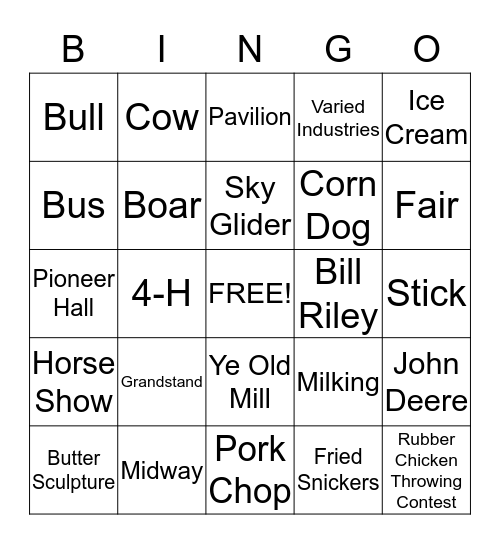 | B | I | N | G | O |
|---|---|---|---|---|
| Bull | Cow | Pavilion | Varied Industries | Ice Cream |
| Bus | Boar | Sky Glider | Corn Dog | Fair |
| Pioneer Hall | 4-H | FREE! | Bill Riley | Stick |
| Horse Show | Grandstand | Ye Old Mill | Milking | John Deere |
| Butter Sculpture | Midway | Pork Chop | Fried Snickers | Rubber Chicken Throwing Contest |